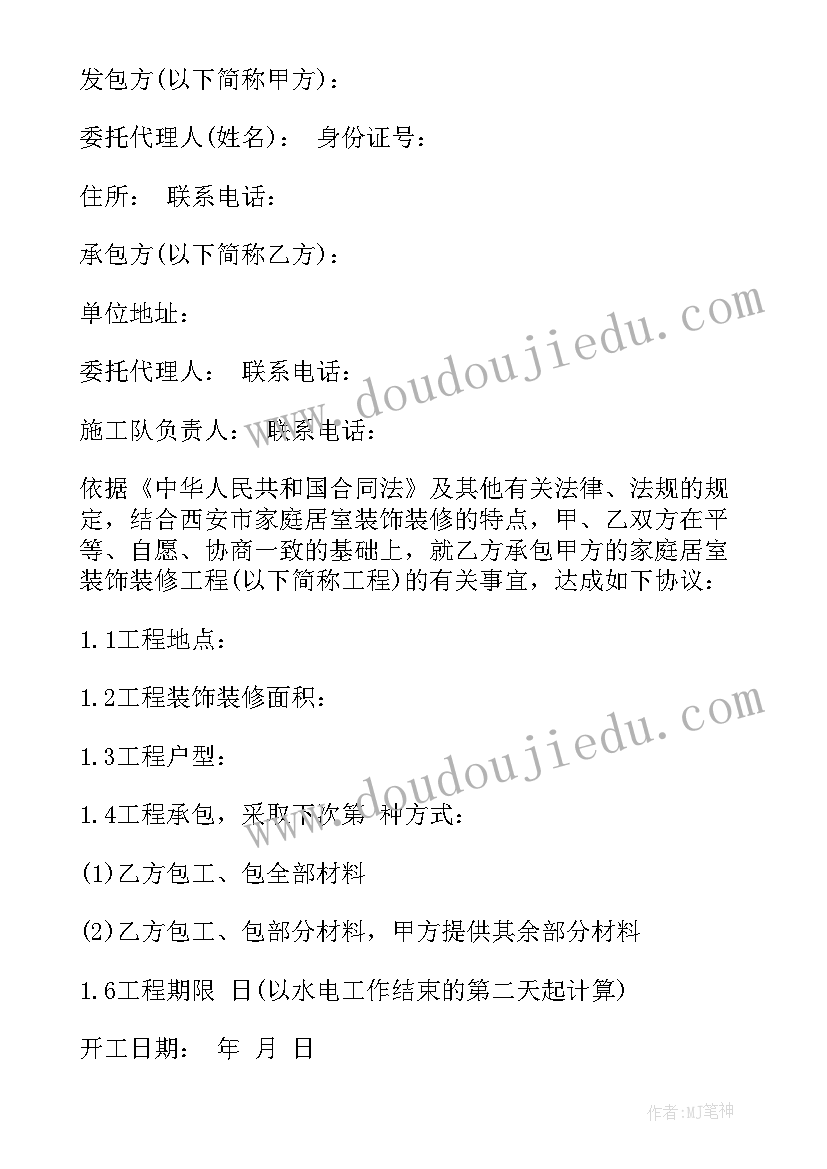 发包方(以下简称甲方)：

委托代理人(姓名)： 身份证号：

住所： 联系电话：

承包方(以下简称乙方)：

单位地址：

委托代理人： 联系电话：

施工队负责人： 联系电话：

依据《中华人民共和国合同法》及其他有关法律、法规的规定，结合西安市家庭居室装饰装修的特点，甲、乙双方在平等、自愿、协商一致的基础上，就乙方承包甲方的家庭居室装饰装修工程(以下简称工程)的有关事宜，达成如下协议：

1.1工程地点：

1.2工程装饰装修面积：

1.3工程户型：

1.4工程承包，采取下次第 种方式：

(1)乙方包工、包全部材料

(2)乙方包工、包部分材料，甲方提供其余部分材料

1.6工程期限 日(以水电工作结束的第二天起计算)

开工日期： 年 月 日

www.doudoujiedu.com

www.doudoujiedu.com

作者:MJ笔神